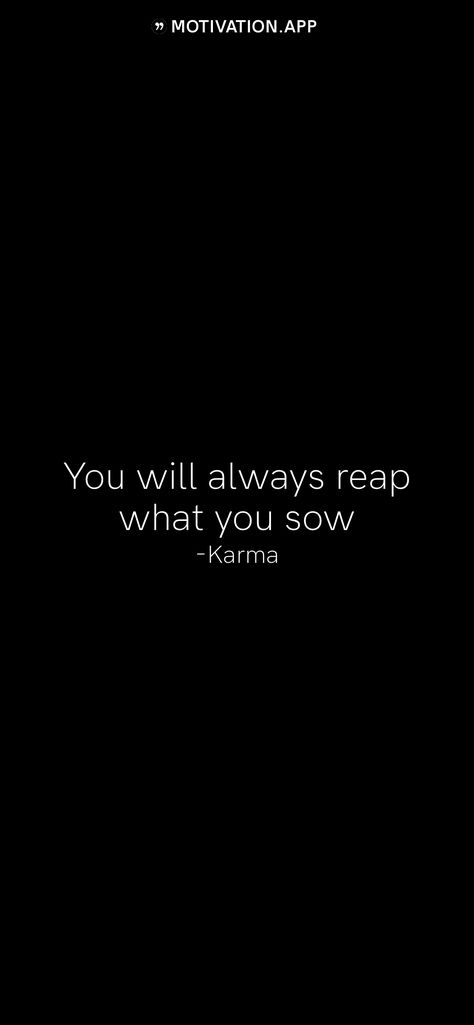 ” MOTIVATION.APP

You will always reap what you sow
-Karma